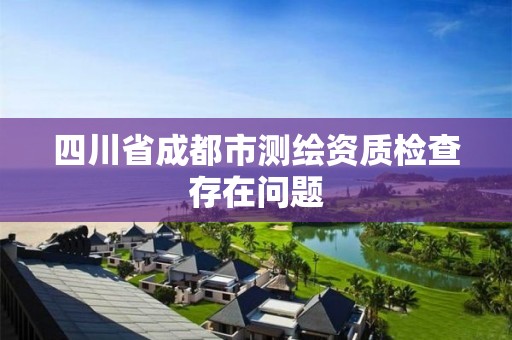 四川省成都市测绘资质检查存在问题